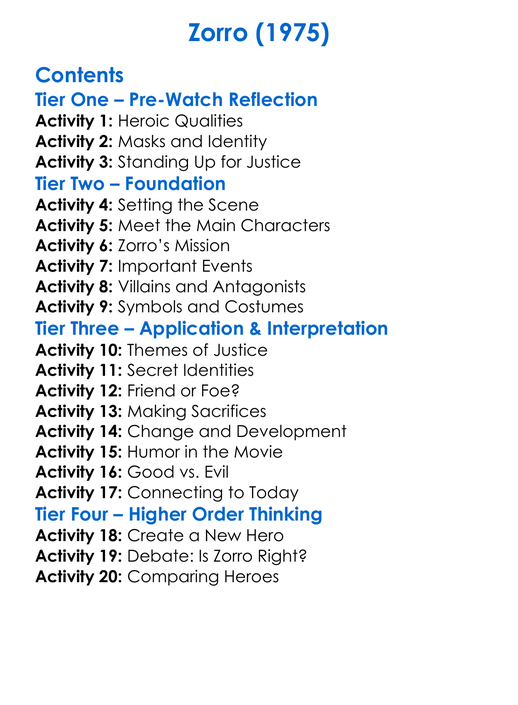 Zorro (1975)

Contents

Tier One – Pre-Watch Reflection

Activity 1: Heroic Qualities
Activity 2: Masks and Identity
Activity 3: Standing Up for Justice

Tier Two – Foundation

Activity 4: Setting the Scene
Activity 5: Meet the Main Characters
Activity 6: Zorro's Mission
Activity 7: Important Events
Activity 8: Villains and Antagonists
Activity 9: Symbols and Costumes

Tier Three – Application & Interpretation

Activity 10: Themes of Justice
Activity 11: Secret Identities
Activity 12: Friend or Foe?
Activity 13: Making Sacrifices
Activity 14: Change and Development
Activity 15: Humor in the Movie
Activity 16: Good vs. Evil
Activity 17: Connecting to Today

Tier Four – Higher Order Thinking

Activity 18: Create a New Hero
Activity 19: Debate: Is Zorro Right?
Activity 20: Comparing Heroes